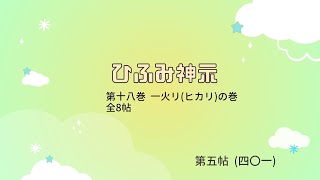 ひふみ神示

第十八巻 一火リ(ヒカリ)の巻
全8帖

第五帖 (四〇一)